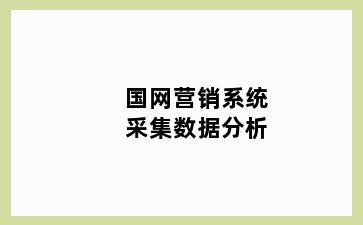 国网营销系统
采集数据分析